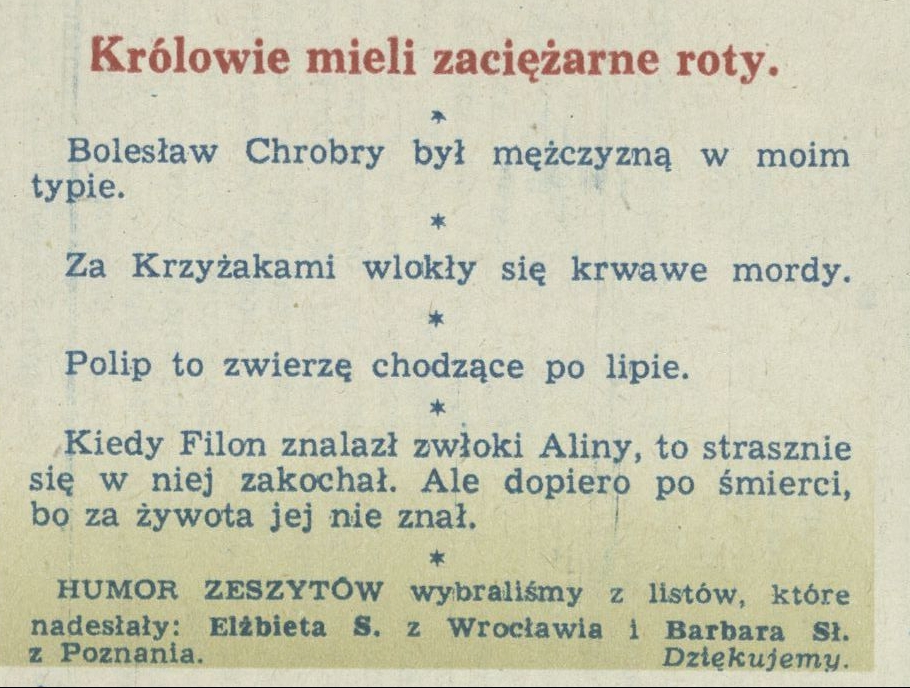 Królowie mieli zaciężarne roty.

*

Bolesław Chrobry był mężczyzną w moim typie.

*

Za Krzyżakami wlokły się krwawe mordy.

*

Polip to zwierzę chodzące po lipie.

*

Kiedy Filon znalazł zwłoki Aliny, to strasznie się w niej zakochał. Ale dopiero po śmierci, bo za żywota jej nie znał.

*

HUMOR ZESZYTÓW wybraliśmy z listów, które nadesłały: Elżbieta S. z Wrocławia i Barbara Sł. z Poznania. Dziękujemy.